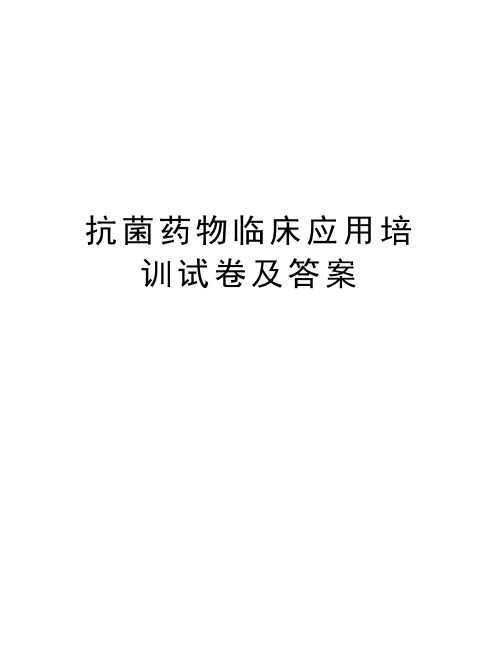 抗菌药物临床应用培训试卷及答案